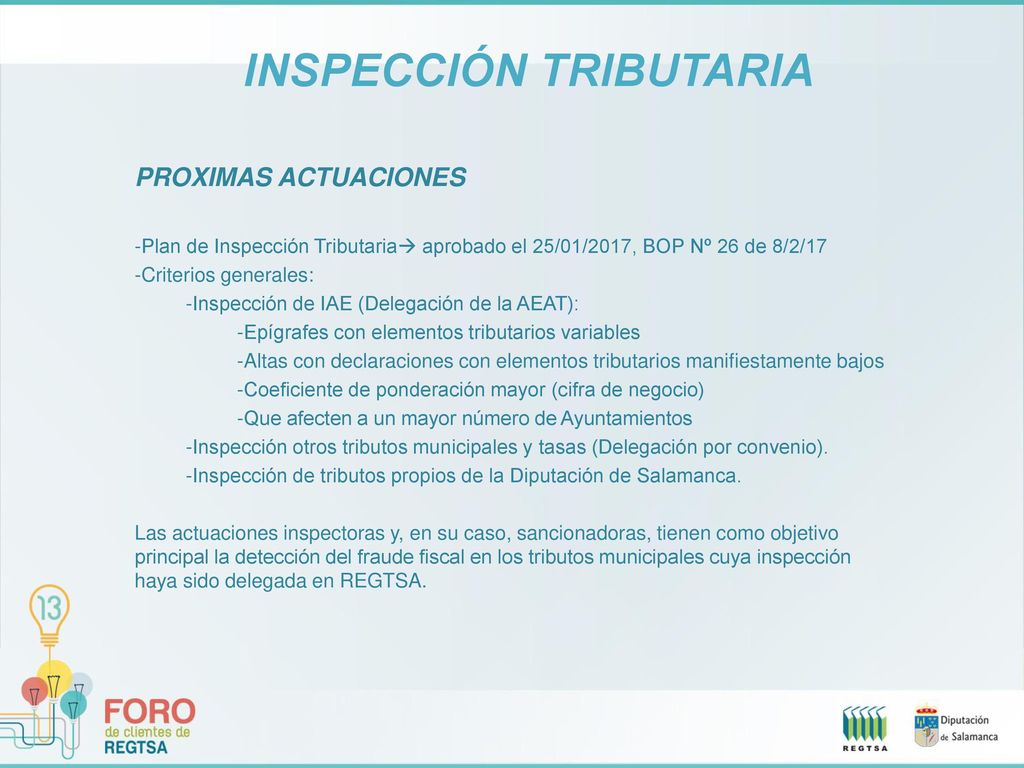 INSPECCIÓN TRIBUTARIA

PROXIMAS ACTUACIONES

-Plan de Inspección Tributaria→ aprobado el 25/01/2017, BOP Nº 26 de 8/2/17
-Criterios generales:
-Inspección de IAE (Delegación de la AEAT):
-Epígrafes con elementos tributarios variables
-Altas con declaraciones con elementos tributarios manifiestamente bajos
-Coeficiente de ponderación mayor (cifra de negocio)
-Que afecten a un mayor número de Ayuntamientos
-Inspección otros tributos municipales y tasas (Delegación por convenio).
-Inspección de tributos propios de la Diputación de Salamanca.

Las actuaciones inspectoras y, en su caso, sancionadoras, tienen como objetivo principal la detección del fraude fiscal en los tributos municipales cuya inspección haya sido delegada en REGTSA.

13
FORO de clientes de REGTSA

REGTSA

Diputación de Salamanca